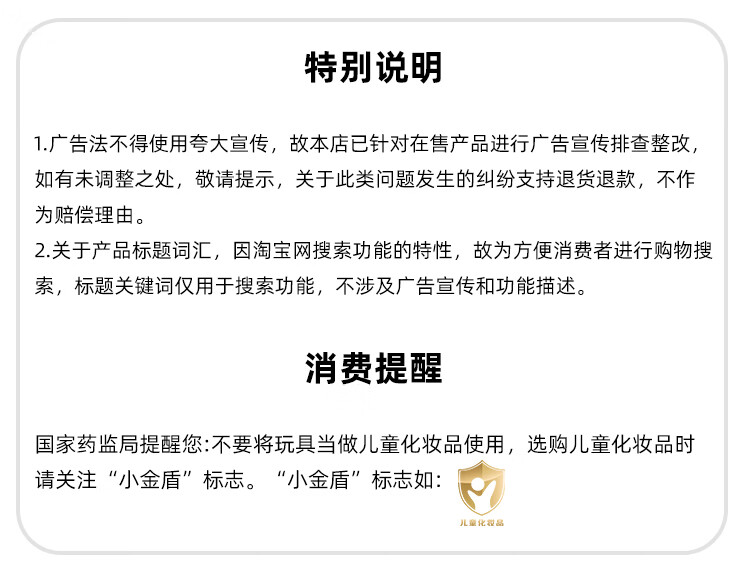 特别说明

1.广告法不得使用夸大宣传，故本店已针对在售产品进行广告宣传排查整改，如有未调整之处，敬请提示，关于此类问题发生的纠纷支持退货退款，不作为赔偿理由。
2.关于产品标题词汇，因淘宝网搜索功能的特性，故为方便消费者进行购物搜索，标题关键词仅用于搜索功能，不涉及广告宣传和功能描述。

消费提醒

国家药监局提醒您:不要将玩具当做儿童化妆品使用，选购儿童化妆品时请关注“小金盾”标志。“小金盾”标志如：

儿童化妆品